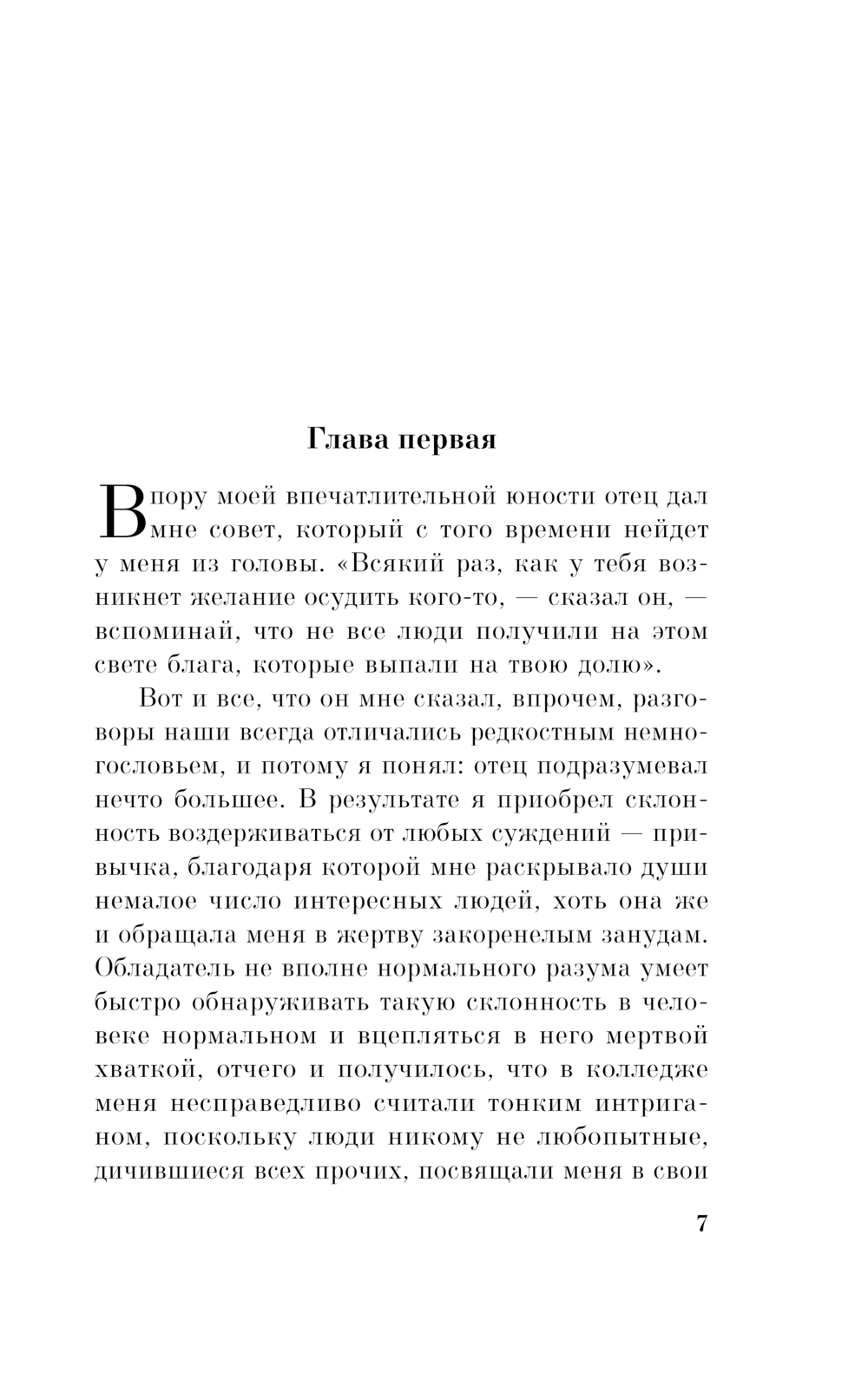 Глава первая

В пору моей впечатлительной юности отец дал мне совет, который с того времени нейдет у меня из головы. «Всякий раз, как у тебя возникнет желание осудить кого-то, — сказал он, — вспоминай, что не все люди получили на этом свете блага, которые выпали на твою долю».

Вот и все, что он мне сказал, впрочем, разговоры наши всегда отличались редкостным немногословьем, и потому я понял: отец подразумевал нечто большее. В результате я приобрел склонность воздерживаться от любых суждений — привычка, благодаря которой мне раскрывало души немалое число интересных людей, хоть она же и обращала меня в жертву закоренелым занудам. Обладатель не вполне нормального разума умеет быстро обнаруживать такую склонность в человеке нормальном и вцепляться в него мертвой хваткой, отчего и получилось, что в колледже меня несправедливо считали тонким интриганом, поскольку люди никому не любопытные, дичившиеся всех прочих, посвящали меня в свои

7